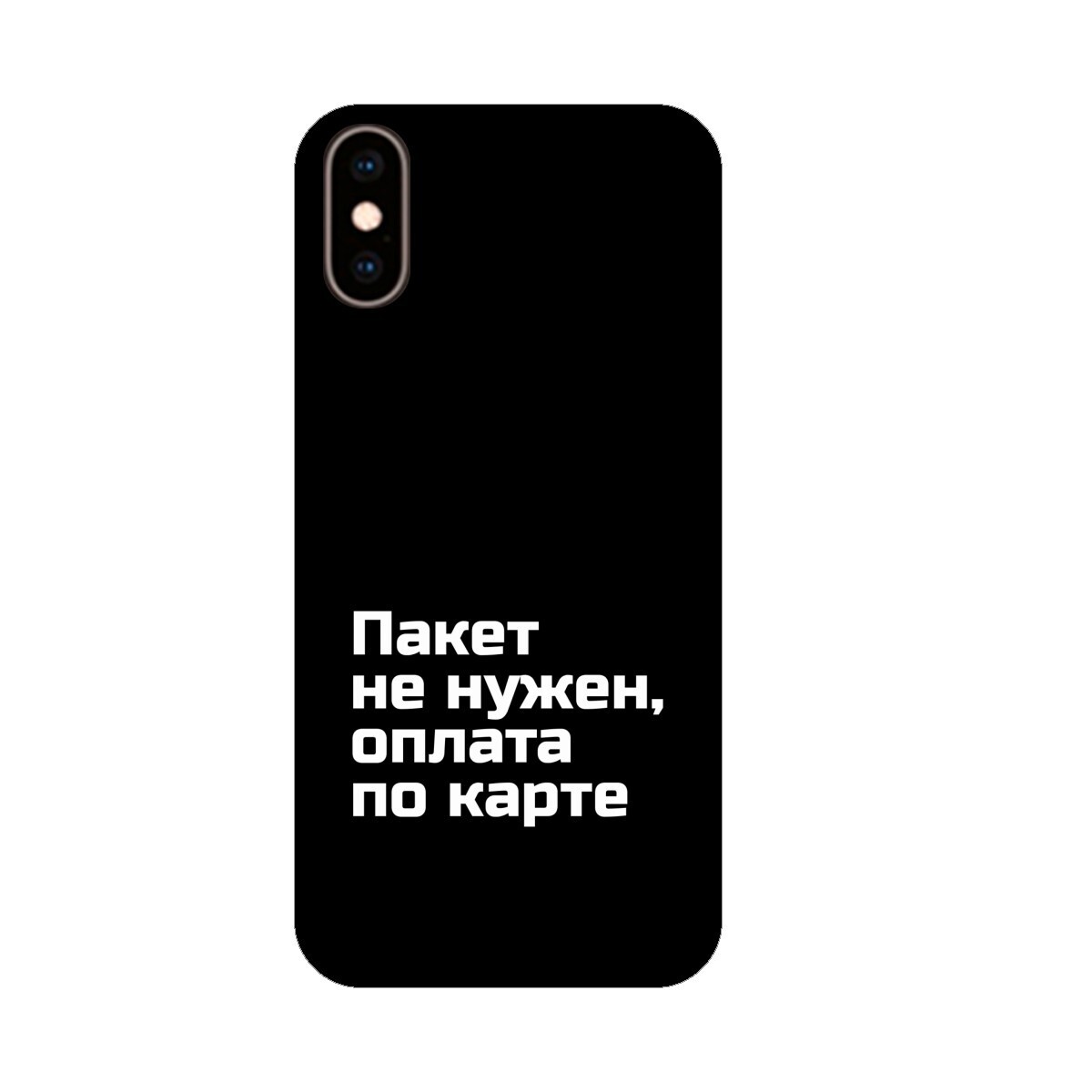 Пакет
не нужен,
оплата
по карте